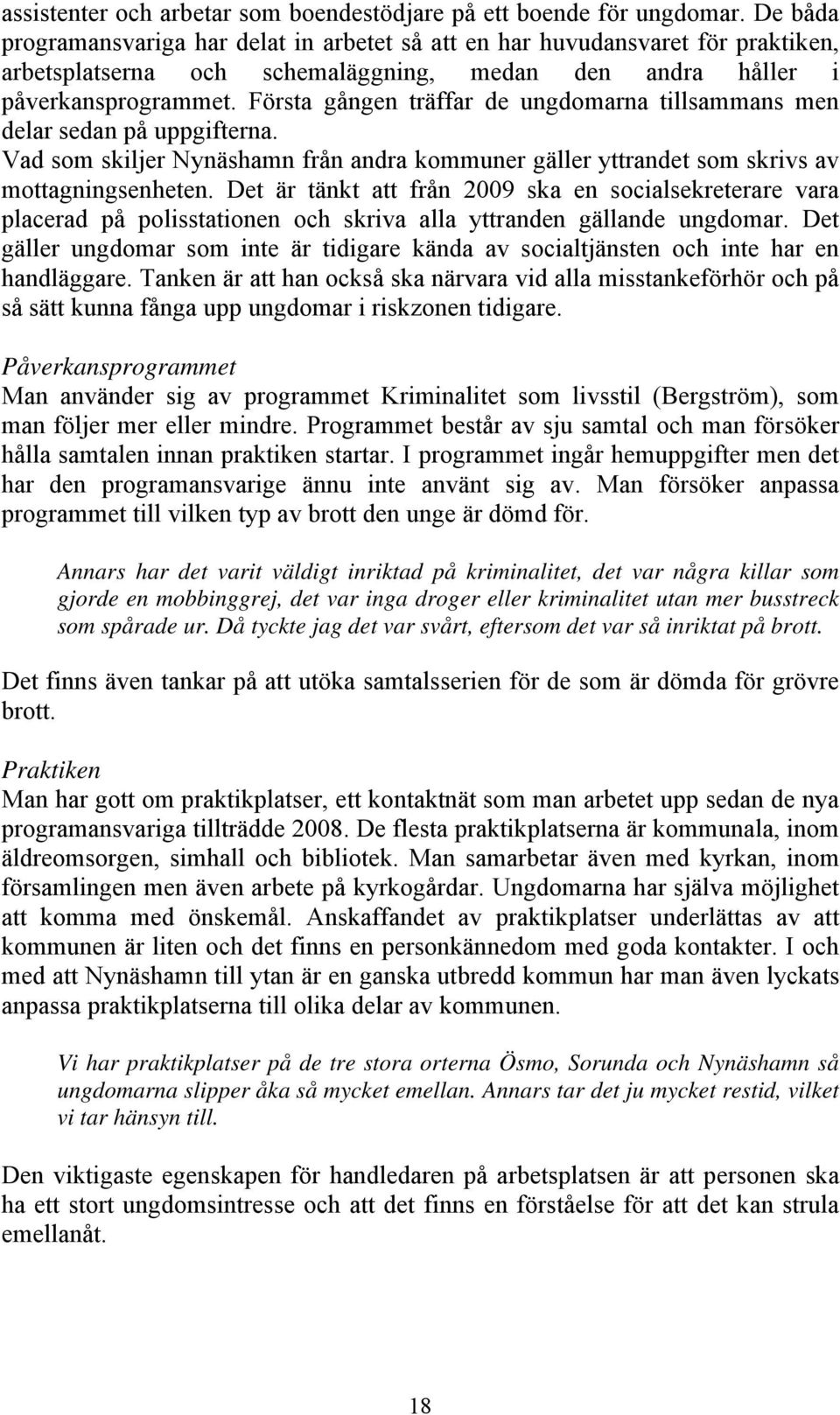 assistenter och arbetar som boendestödjare på ett boende för ungdomar. De båda programansvariga har delat in arbetet så att en har huvudansvaret för praktiken, arbetsplatserna och schemaläggning, medan den andra håller i påverkansprogrammet. Första gången träffar de ungdomarna tillsammans men delar sedan på uppgifterna.
Vad som skiljer Nynäshamn från andra kommuner gäller yttrandet som skrivs av mottagningsenheten. Det är tänkt att från 2009 ska en socialsekreterare vara placerad på polisstationen och skriva alla yttranden gällande ungdomar. Det gäller ungdomar som inte är tidigare kända av socialtjänsten och inte har en handläggare. Tanken är att han också ska närvara vid alla misstankeförhör och på så sätt kunna fånga upp ungdomar i riskzonen tidigare.

Påverkansprogrammet
Man använder sig av programmet Kriminalitet som livsstil (Bergström), som man följer mer eller mindre. Programmet består av sju samtal och man försöker hålla samtalen innan praktiken startar. I programmet ingår hemuppgifter men det har den programansvarige ännu inte använt sig av. Man försöker anpassa programmet till vilken typ av brott den unge är dömd för.

Annars har det varit väldigt inriktad på kriminalitet, det var några killar som gjorde en mobbinggrej, det var inga droger eller kriminalitet utan mer busstreck som spårade ur. Då tyckte jag det var svårt, eftersom det var så inriktat på brott.

Det finns även tankar på att utöka samtalsserien för de som är dömda för grövre brott.

Praktiken
Man har gott om praktikplatser, ett kontaktnät som man arbetet upp sedan de nya programansvariga tillträdde 2008. De flesta praktikplatserna är kommunala, inom äldreomsorgen, simhall och bibliotek. Man samarbetar även med kyrkan, inom församlingen men även arbete på kyrkogårdar. Ungdomarna har själva möjlighet att komma med önskemål. Anskaffandet av praktikplatser underlättas av att kommunen är liten och det finns en personkännedom med goda kontakter. I och med att Nynäshamn till ytan är en ganska utbredd kommun har man även lyckats anpassa praktikplatserna till olika delar av kommunen.

Vi har praktikplatser på de tre stora orterna Ösmo, Sorunda och Nynäshamn så ungdomarna slipper åka så mycket emellan. Annars tar det ju mycket restid, vilket vi tar hänsyn till.

Den viktigaste egenskapen för handledaren på arbetsplatsen är att personen ska ha ett stort ungdomsintresse och att det finns en förståelse för att det kan strula emellanåt.

18